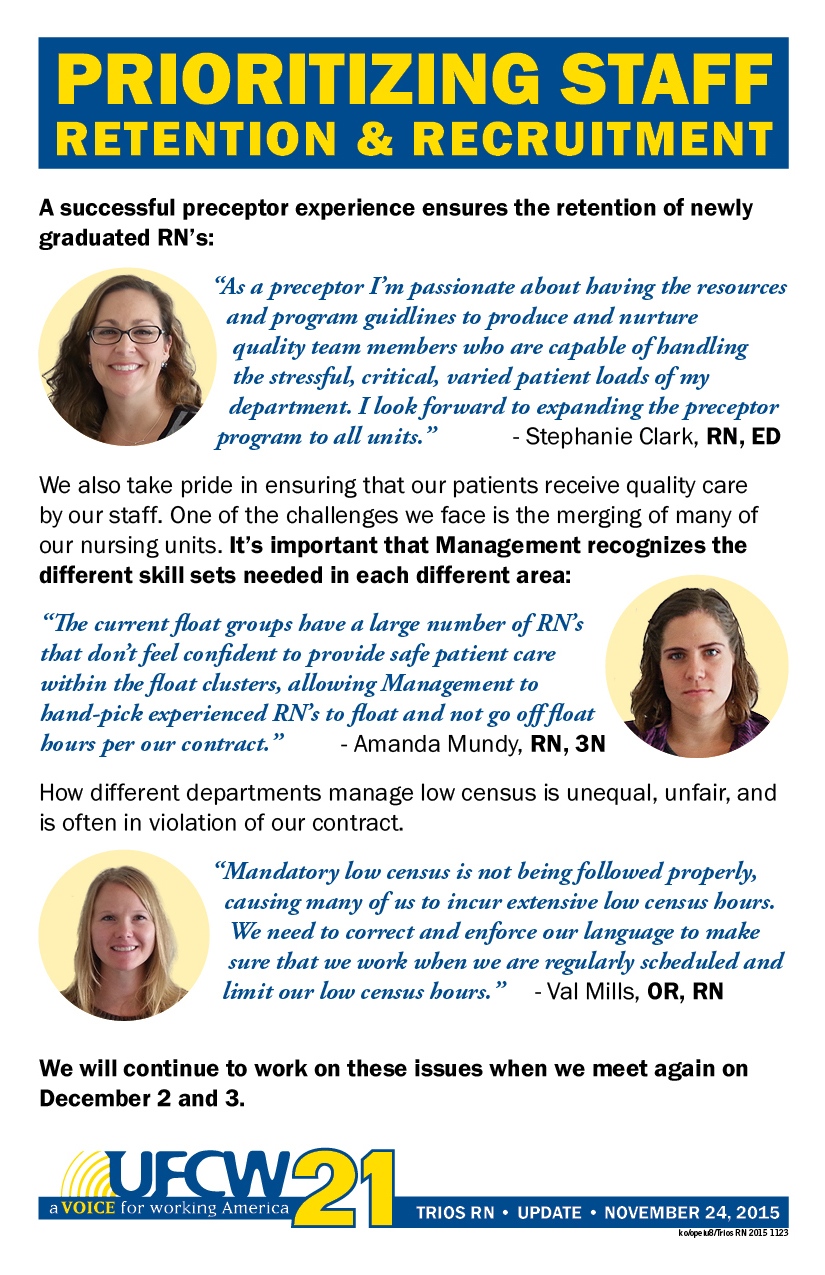 PRIORITIZING STAFF
RETENTION & RECRUITMENT

A successful preceptor experience ensures the retention of newly graduated RN's:

"As a preceptor I'm passionate about having the resources and program guidlines to produce and nurture quality team members who are capable of handling the stressful, critical, varied patient loads of my department. I look forward to expanding the preceptor program to all units." - Stephanie Clark, RN, ED

We also take pride in ensuring that our patients receive quality care by our staff. One of the challenges we face is the merging of many of our nursing units. It's important that Management recognizes the different skill sets needed in each different area:

"The current float groups have a large number of RN's that don't feel confident to provide safe patient care within the float clusters, allowing Management to hand-pick experienced RN's to float and not go off float hours per our contract." - Amanda Mundy, RN, 3N

How different departments manage low census is unequal, unfair, and is often in violation of our contract.

"Mandatory low census is not being followed properly, causing many of us to incur extensive low census hours. We need to correct and enforce our language to make sure that we work when we are regularly scheduled and limit our low census hours." - Val Mills, OR, RN

We will continue to work on these issues when we meet again on December 2 and 3.

UFCW 21
a VOICE for working America

TRIOS RN • UPDATE • NOVEMBER 24, 2015
ko/opeiu8/Trios RN 2015 1123